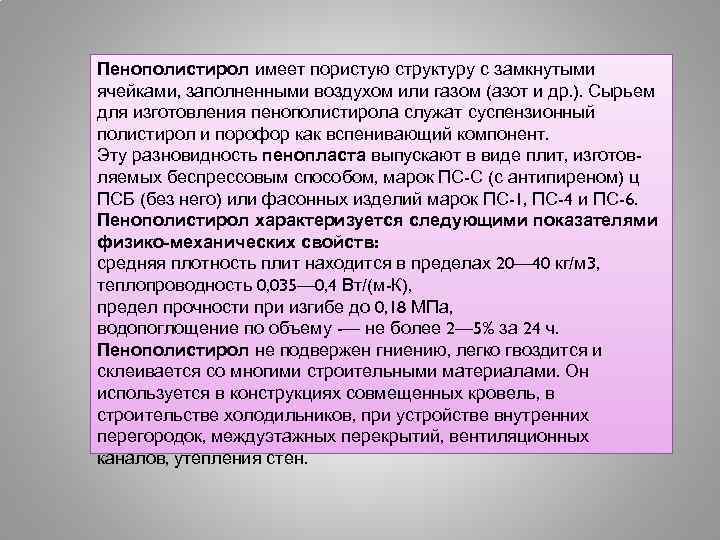 Пенополистирол имеет пористую структуру с замкнутыми ячейками, заполненными воздухом или газом (азот и др.). Сырьем для изготовления пенополистирола служат суспензионный полистирол и порофор как вспенивающий компонент.
Эту разновидность пенопласта выпускают в виде плит, изготовляемых беспрессовым способом, марок ПС-С (с антипиреном) ц ПСБ (без него) или фасонных изделий марок ПС-1, ПС-4 и ПС-6.
Пенополистирол характеризуется следующими показателями физико-механических свойств:
средняя плотность плит находится в пределах 20—40 кг/м3,
теплопроводность 0,035—0,4 Вт/(м-К),
предел прочности при изгибе до 0,18 МПа,
водопоглощение по объему — не более 2—5% за 24 ч.
Пенополистирол не подвержен гниению, легко гвоздится и склеивается со многими строительными материалами. Он используется в конструкциях совмещенных кровель, в строительстве холодильников, при устройстве внутренних перегородок, междуэтажных перекрытий, вентиляционных каналов, утепления стен.